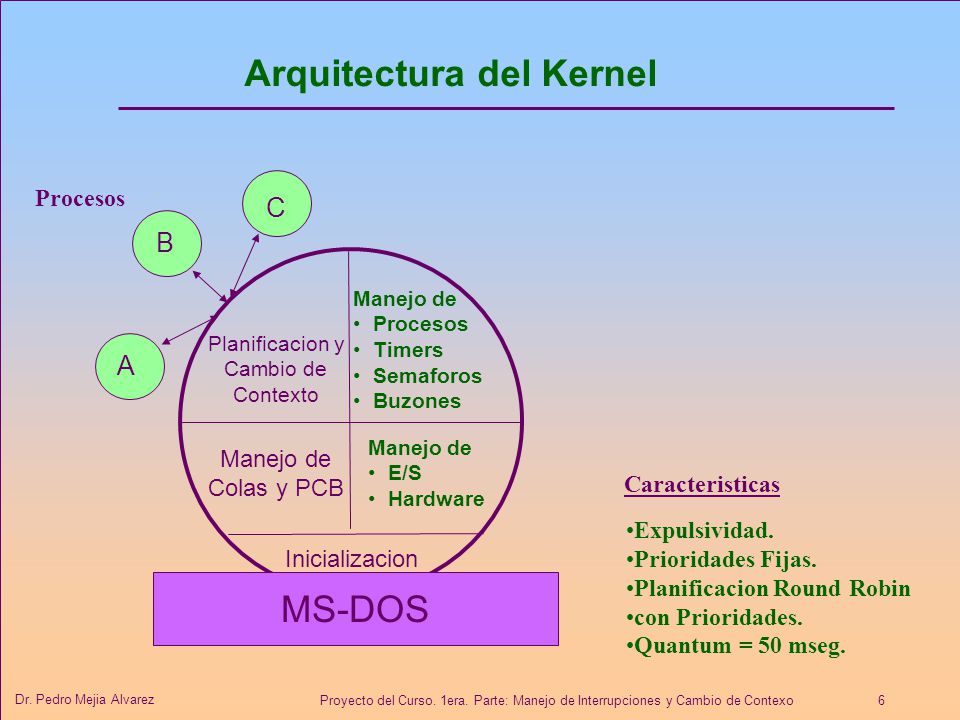 Arquitectura del Kernel

Procesos

C

B

A

Planificacion y Cambio de Contexto

Manejo de
• Procesos
• Timers
• Semaforos
• Buzones

Manejo de Colas y PCB

Manejo de
• E/S
• Hardware

Inicializacion

MS-DOS

Caracteristicas

•Expulsividad.
•Prioridades Fijas.
•Planificacion Round Robin
•con Prioridades.
•Quantum = 50 mseg.

Dr. Pedro Mejia Alvarez

Proyecto del Curso. 1era. Parte: Manejo de Interrupciones y Cambio de Contexo

6